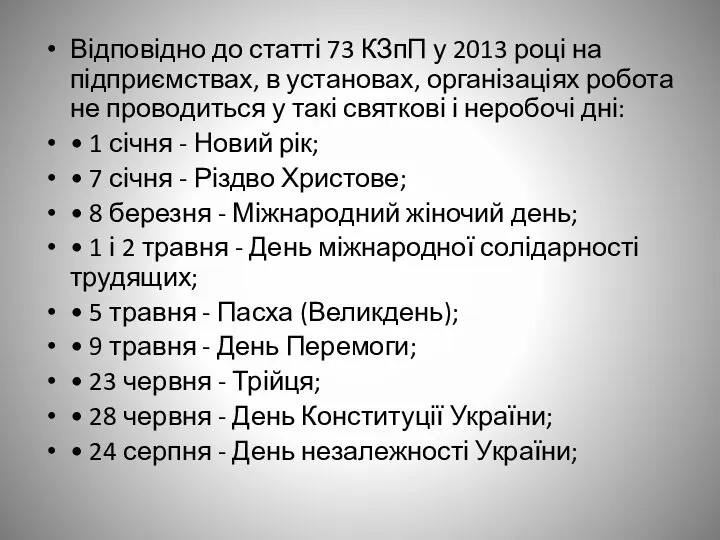 • Відповідно до статті 73 КЗпП у 2013 році на підприємствах, в установах, організаціях робота не проводиться у такі святкові і неробочі дні:
• • 1 січня - Новий рік;
• • 7 січня - Різдво Христове;
• • 8 березня - Міжнародний жіночий день;
• • 1 і 2 травня - День міжнародної солідарності трудящих;
• • 5 травня - Пасха (Великдень);
• • 9 травня - День Перемоги;
• • 23 червня - Трійця;
• • 28 червня - День Конституції України;
• • 24 серпня - День незалежності України;